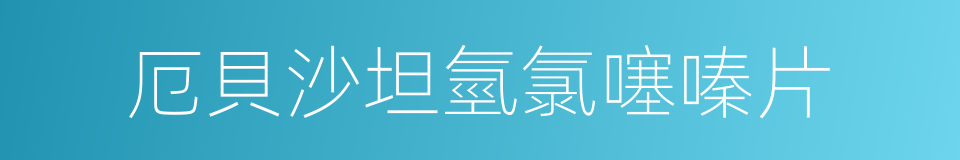 厄貝沙坦氫氯噻嗪片